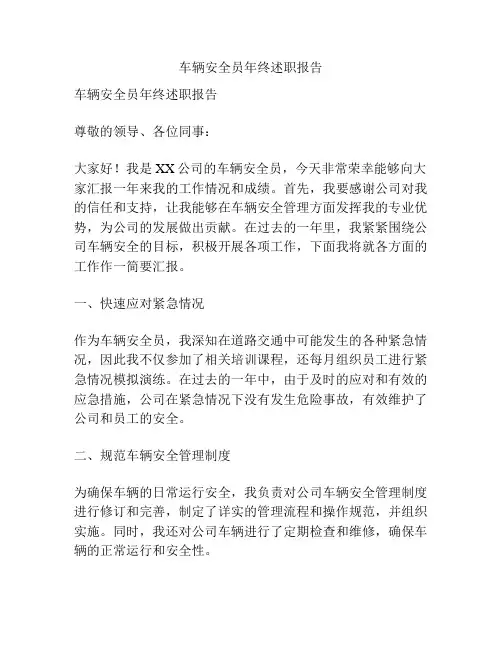 车辆安全员年终述职报告

车辆安全员年终述职报告

尊敬的领导、各位同事：

大家好！我是XX公司的车辆安全员，今天非常荣幸能够向大家汇报一年来我的工作情况和成绩。首先，我要感谢公司对我的信任和支持，让我能够在车辆安全管理方面发挥我的专业优势，为公司的发展做出贡献。在过去的一年里，我紧紧围绕公司车辆安全的目标，积极开展各项工作，下面我将就各方面的工作作一简要汇报。

一、快速应对紧急情况

作为车辆安全员，我深知在道路交通中可能发生的各种紧急情况，因此我不仅参加了相关培训课程，还每月组织员工进行紧急情况模拟演练。在过去的一年中，由于及时的应对和有效的应急措施，公司在紧急情况下没有发生危险事故，有效维护了公司和员工的安全。

二、规范车辆安全管理制度

为确保车辆的日常运行安全，我负责对公司车辆安全管理制度进行修订和完善，制定了详实的管理流程和操作规范，并组织实施。同时，我还对公司车辆进行了定期检查和维修，确保车辆的正常运行和安全性。